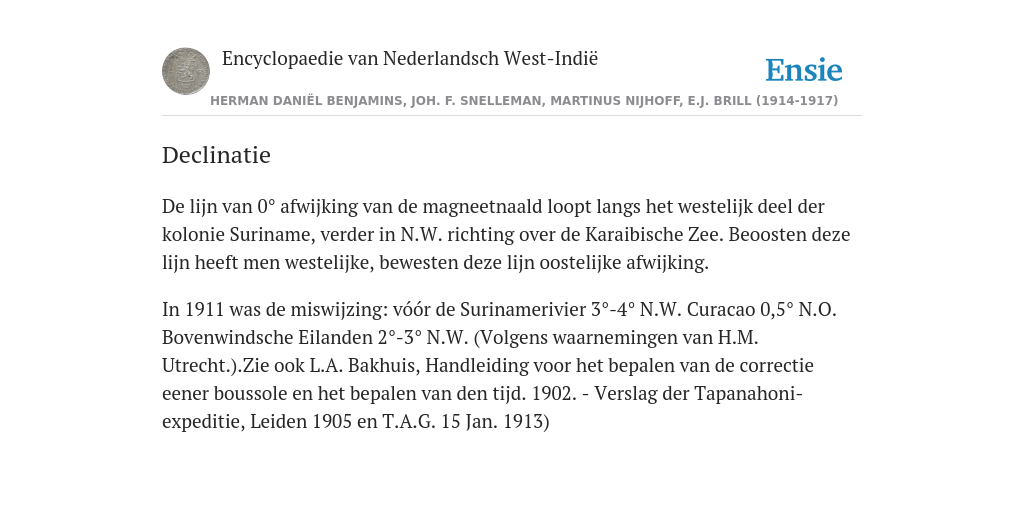 Encyclopaedie van Nederlandsch West-Indië

Ensie

HERMAN DANIËL BENJAMINS, JOH. F. SNELLEMAN, MARTINUS NIJHOFF, E.J. BRILL (1914-1917)

Declinatie

De lijn van 0° afwijking van de magneetnaald loopt langs het westelijk deel der kolonie Suriname, verder in N.W. richting over de Karaibische Zee. Beoosten deze lijn heeft men westelijke, bewesten deze lijn oostelijke afwijking.

In 1911 was de miswijzing: vóór de Surinamerivier 3°-4° N.W. Curacao 0,5° N.O. Bovenwindsche Eilanden 2°-3° N.W. (Volgens waarnemingen van H.M. Utrecht.).Zie ook L.A. Bakhuis, Handleiding voor het bepalen van de correctie eener boussole en het bepalen van den tijd. 1902. - Verslag der Tapanahoni-expeditie, Leiden 1905 en T.A.G. 15 Jan. 1913)